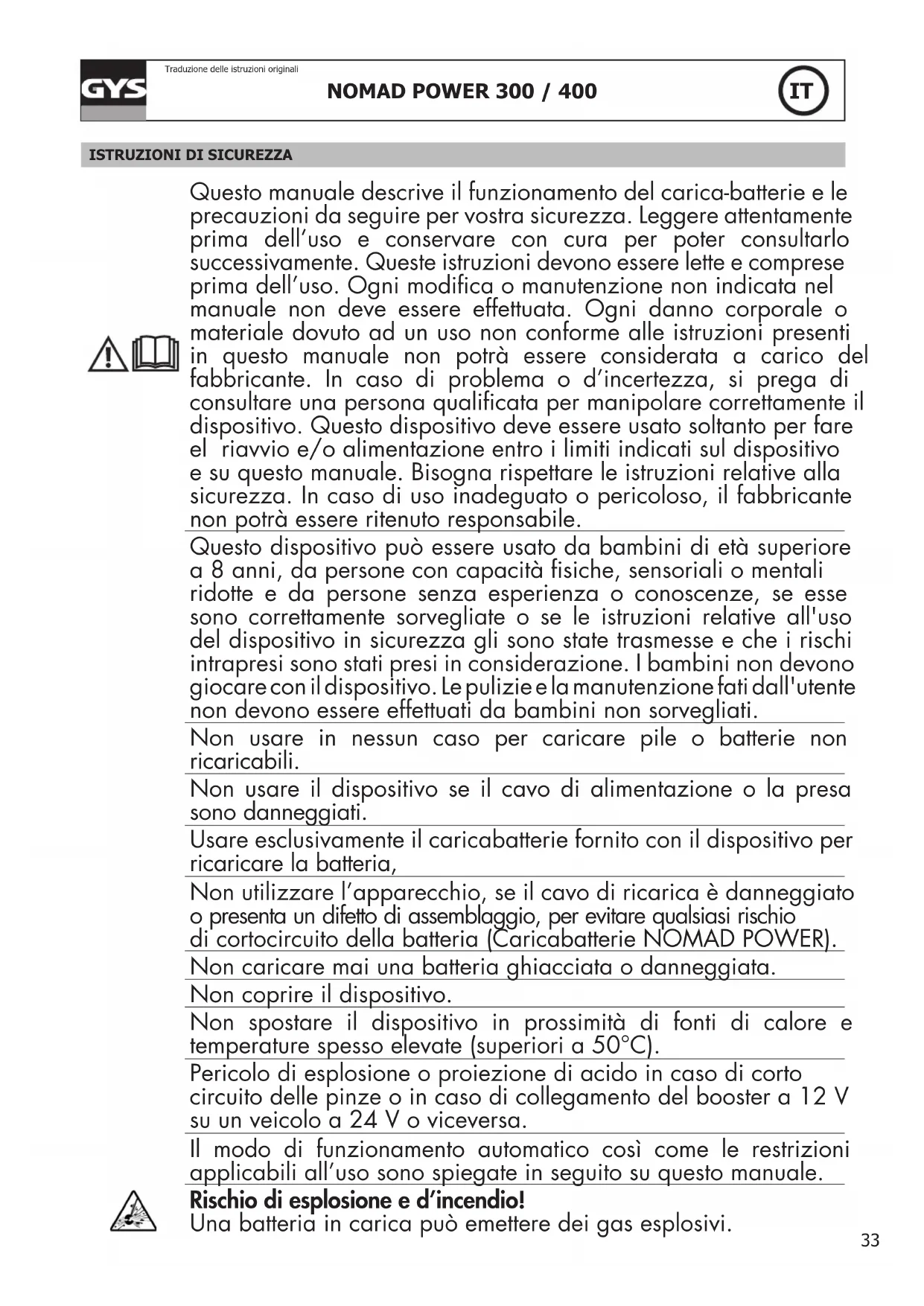 GYS

Traduzione delle istruzioni originali

NOMAD POWER 300 / 400

IT

ISTRUZIONI DI SICUREZZA

Questo manuale descrive il funzionamento del carica-batterie e le precauzioni da seguire per vostra sicurezza. Leggere attentamente prima dell'uso e conservare con cura per poter consultarlo successivamente. Queste istruzioni devono essere lette e comprese prima dell'uso. Ogni modifica o manutenzione non indicata nel manuale non deve essere effettuata. Ogni danno corporale o materiale dovuto ad un uso non conforme alle istruzioni presenti in questo manuale non potrà essere considerata a carico del fabbricante. In caso di problema o d'incertezza, si prega di consultare una persona qualificata per manipolare correttamente il dispositivo. Questo dispositivo deve essere usato soltanto per fare el riavvio e/o alimentazione entro i limiti indicati sul dispositivo e su questo manuale. Bisogna rispettare le istruzioni relative alla sicurezza. In caso di uso inadeguato o pericoloso, il fabbricante non potrà essere ritenuto responsabile.

Questo dispositivo può essere usato da bambini di età superiore a 8 anni, da persone con capacità fisiche, sensoriali o mentali ridotte e da persone senza esperienza o conoscenze, se esse sono correttamente sorvegliate o se le istruzioni relative all'uso del dispositivo in sicurezza gli sono state trasmesse e che i rischi intrapresi sono stati presi in considerazione. I bambini non devono giocare con il dispositivo. Le pulizie e la manutenzione fati dall'utente non devono essere effettuati da bambini non sorvegliati.

Non usare in nessun caso per caricare pile o batterie non ricaricabili.

Non usare il dispositivo se il cavo di alimentazione o la presa sono danneggiati.

Usare esclusivamente il caricabatterie fornito con il dispositivo per ricaricare la batteria,

Non utilizzare l'apparecchio, se il cavo di ricarica è danneggiato o presenta un difetto di assemblaggio, per evitare qualsiasi rischio di cortocircuito della batteria (Caricabatterie NOMAD POWER).

Non caricare mai una batteria ghiacciata o danneggiata.

Non coprire il dispositivo.

Non spostare il dispositivo in prossimità di fonti di calore e temperature spesso elevate (superiori a 50°C).

Pericolo di esplosione o proiezione di acido in caso di corto circuito delle pinze o in caso di collegamento del booster a 12 V su un veicolo a 24 V o viceversa.

Il modo di funzionamento automatico così come le restrizioni applicabili all'uso sono spiegate in seguito su questo manuale.

Rischio di esplosione e d'incendio!
Una batteria in carica può emettere dei gas esplosivi.

33